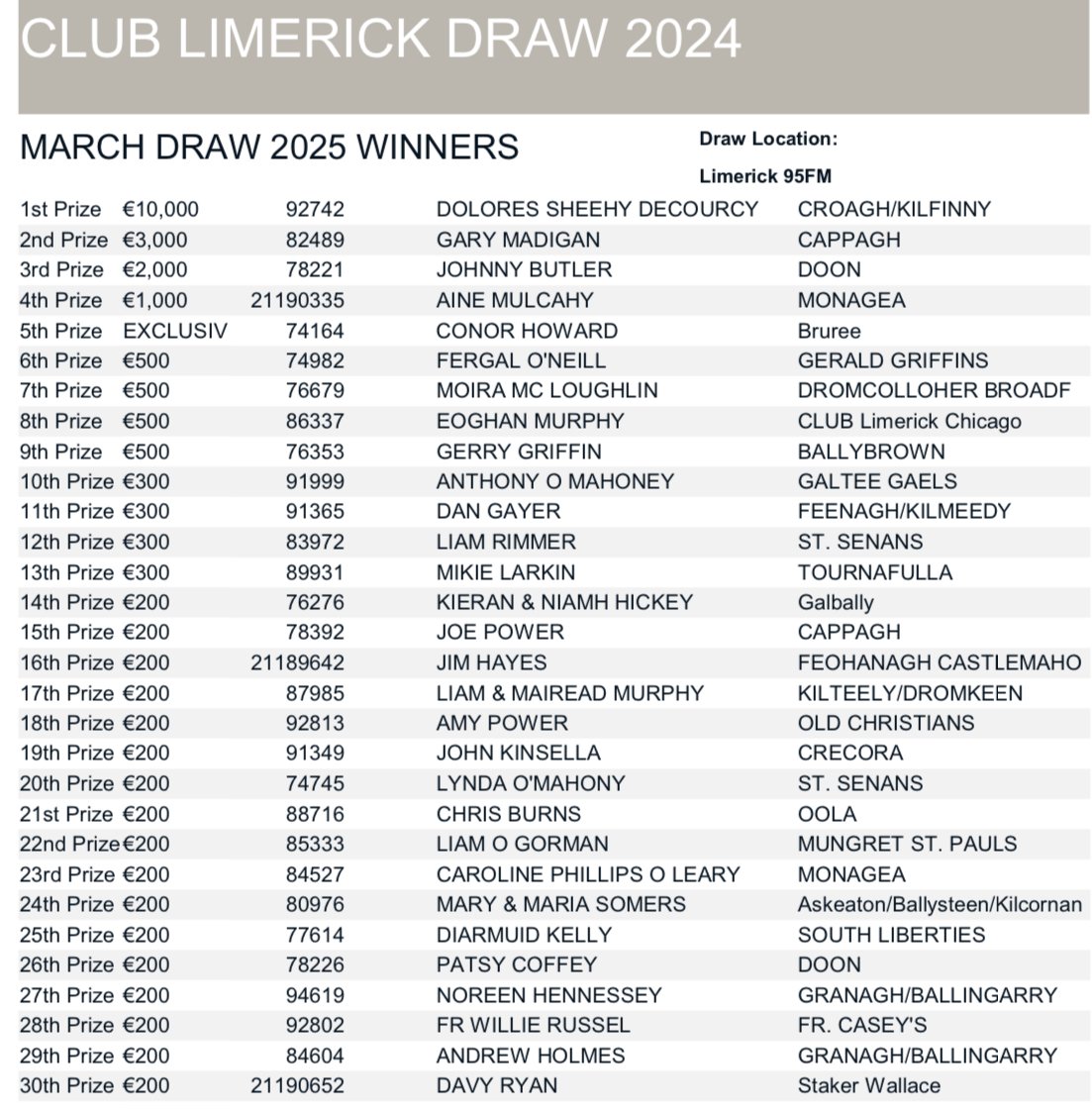 CLUB LIMERICK DRAW 2024

MARCH DRAW 2025 WINNERS

Draw Location:

Limerick 95FM

| | | | | |
|---|---|---|---|---|
| 1st Prize | €10,000 | 92742 | DOLORES SHEEHY DECOURCY | CROAGH/KILFINNY |
| 2nd Prize | €3,000 | 82489 | GARY MADIGAN | CAPPAGH |
| 3rd Prize | €2,000 | 78221 | JOHNNY BUTLER | DOON |
| 4th Prize | €1,000 | 21190335 | AINE MULCAHY | MONAGEA |
| 5th Prize | EXCLUSIV | 74164 | CONOR HOWARD | Bruree |
| 6th Prize | €500 | 74982 | FERGAL O'NEILL | GERALD GRIFFINS |
| 7th Prize | €500 | 76679 | MOIRA MC LOUGHLIN | DROMCOLLOHER BROADF |
| 8th Prize | €500 | 86337 | EOGHAN MURPHY | CLUB Limerick Chicago |
| 9th Prize | €500 | 76353 | GERRY GRIFFIN | BALLYBROWN |
| 10th Prize | €300 | 91999 | ANTHONY O MAHONEY | GALTEE GAELS |
| 11th Prize | €300 | 91365 | DAN GAYER | FEENAGH/KILMEEDY |
| 12th Prize | €300 | 83972 | LIAM RIMMER | ST. SENANS |
| 13th Prize | €300 | 89931 | MIKIE LARKIN | TOURNAFULLA |
| 14th Prize | €200 | 76276 | KIERAN & NIAMH HICKEY | Galbally |
| 15th Prize | €200 | 78392 | JOE POWER | CAPPAGH |
| 16th Prize | €200 | 21189642 | JIM HAYES | FEOHANAGH CASTLEMAHO |
| 17th Prize | €200 | 87985 | LIAM & MAIREAD MURPHY | KILTEELY/DROMKEEN |
| 18th Prize | €200 | 92813 | AMY POWER | OLD CHRISTIANS |
| 19th Prize | €200 | 91349 | JOHN KINSELLA | CRECORA |
| 20th Prize | €200 | 74745 | LYNDA O'MAHONY | ST. SENANS |
| 21st Prize | €200 | 88716 | CHRIS BURNS | OOLA |
| 22nd Prize | €200 | 85333 | LIAM O GORMAN | MUNGRET ST. PAULS |
| 23rd Prize | €200 | 84527 | CAROLINE PHILLIPS O LEARY | MONAGEA |
| 24th Prize | €200 | 80976 | MARY & MARIA SOMERS | Askeaton/Ballysteen/Kilcornan |
| 25th Prize | €200 | 77614 | DIARMUID KELLY | SOUTH LIBERTIES |
| 26th Prize | €200 | 78226 | PATSY COFFEY | DOON |
| 27th Prize | €200 | 94619 | NOREEN HENNESSEY | GRANAGH/BALLINGARRY |
| 28th Prize | €200 | 92802 | FR WILLIE RUSSEL | FR. CASEY'S |
| 29th Prize | €200 | 84604 | ANDREW HOLMES | GRANAGH/BALLINGARRY |
| 30th Prize | €200 | 21190652 | DAVY RYAN | Staker Wallace |